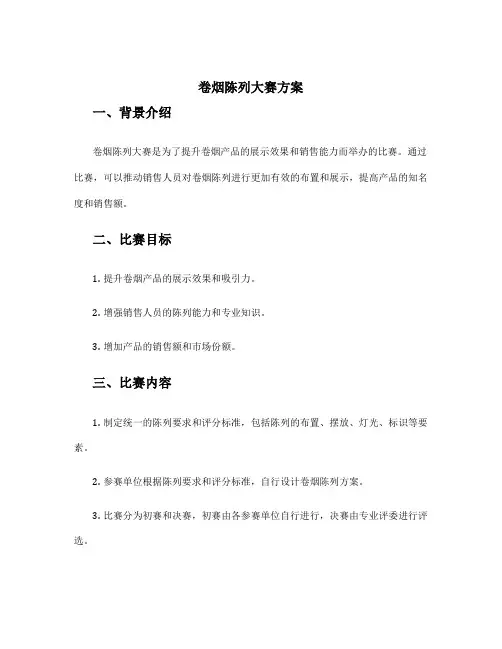 卷烟陈列大赛方案

一、背景介绍

卷烟陈列大赛是为了提升卷烟产品的展示效果和销售能力而举办的比赛。通过比赛，可以推动销售人员对卷烟陈列进行更加有效的布置和展示，提高产品的知名度和销售额。

二、比赛目标

1. 提升卷烟产品的展示效果和吸引力。

2. 增强销售人员的陈列能力和专业知识。

3. 增加产品的销售额和市场份额。

三、比赛内容

1. 制定统一的陈列要求和评分标准，包括陈列的布置、摆放、灯光、标识等要素。

2. 参赛单位根据陈列要求和评分标准，自行设计卷烟陈列方案。

3. 比赛分为初赛和决赛，初赛由各参赛单位自行进行，决赛由专业评委进行评选。